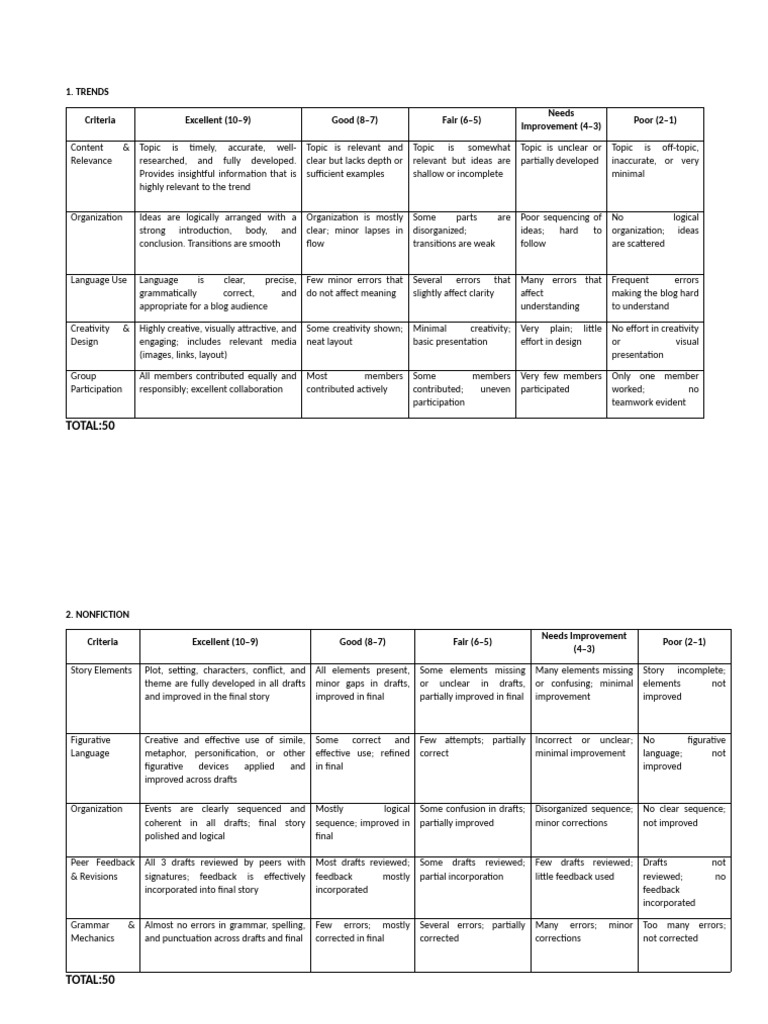 1. TRENDS

| Criteria | Excellent (10–9) | Good (8–7) | Fair (6–5) | Needs Improvement (4–3) | Poor (2–1) |
|---|---|---|---|---|---|
| Content & Relevance | Topic is timely, accurate, well-researched, and fully developed. Provides insightful information that is highly relevant to the trend | Topic is relevant and clear but lacks depth or sufficient examples | Topic is somewhat relevant but ideas are shallow or incomplete | Topic is unclear or partially developed | Topic is off-topic, inaccurate, or very minimal |
| Organization | Ideas are logically arranged with a strong introduction, body, and conclusion. Transitions are smooth | Organization is mostly clear; minor lapses in flow | Some parts are disorganized; transitions are weak | Poor sequencing of ideas; hard to follow | No logical organization; ideas are scattered |
| Language Use | Language is clear, precise, grammatically correct, and appropriate for a blog audience | Few minor errors that do not affect meaning | Several errors that slightly affect clarity | Many errors that affect understanding | Frequent errors making the blog hard to understand |
| Creativity & Design | Highly creative, visually attractive, and engaging; includes relevant media (images, links, layout) | Some creativity shown; neat layout | Minimal creativity; basic presentation | Very plain; little effort in design | No effort in creativity or visual presentation |
| Group Participation | All members contributed equally and responsibly; excellent collaboration | Most members contributed actively | Some members contributed; uneven participation | Very few members participated | Only one member worked; no teamwork evident |

TOTAL:50

2. NONFICTION

| Criteria | Excellent (10–9) | Good (8–7) | Fair (6–5) | Needs Improvement (4–3) | Poor (2–1) |
|---|---|---|---|---|---|
| Story Elements | Plot, setting, characters, conflict, and theme are fully developed in all drafts and improved in the final story | All elements present, minor gaps in drafts, improved in final | Some elements missing or unclear in drafts, partially improved in final | Many elements missing or confusing; minimal improvement | Story incomplete; elements not improved |
| Figurative Language | Creative and effective use of simile, metaphor, personification, or other figurative devices applied and improved across drafts | Some correct and effective use; refined in final | Few attempts; partially correct | Incorrect or unclear; minimal improvement | No figurative language; not improved |
| Organization | Events are clearly sequenced and coherent in all drafts; final story polished and logical | Mostly logical sequence; improved in final | Some confusion in drafts; partially improved | Disorganized sequence; minor corrections | No clear sequence; not improved |
| Peer Feedback & Revisions | All 3 drafts reviewed by peers with signatures; feedback is effectively incorporated into final story | Most drafts reviewed; feedback mostly incorporated | Some drafts reviewed; partial incorporation | Few drafts reviewed; little feedback used | Drafts not reviewed; no feedback incorporated |
| Grammar & Mechanics | Almost no errors in grammar, spelling, and punctuation across drafts and final | Few errors; mostly corrected in final | Several errors; partially corrected | Many errors; minor corrections | Too many errors; not corrected |

TOTAL:50